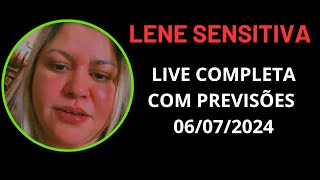 LENE SENSITIVA

LIVE COMPLETA COM PREVISÕES 06/07/2024